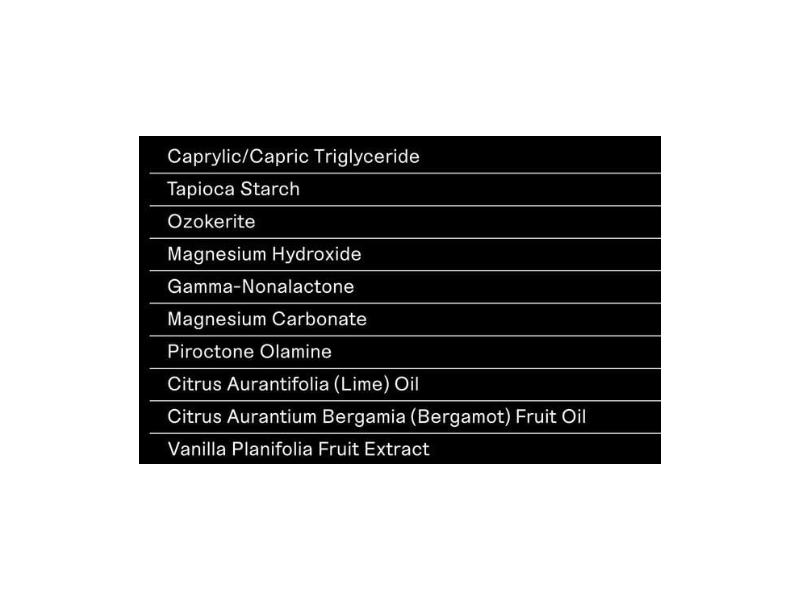 Caprylic/Capric Triglyceride

Tapioca Starch

Ozokerite

Magnesium Hydroxide

Gamma-Nonalactone

Magnesium Carbonate

Piroctone Olamine

Citrus Aurantifolia (Lime) Oil

Citrus Aurantium Bergamia (Bergamot) Fruit Oil

Vanilla Planifolia Fruit Extract